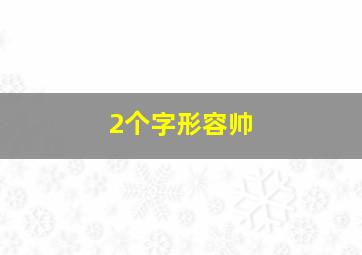 2个字形容帅